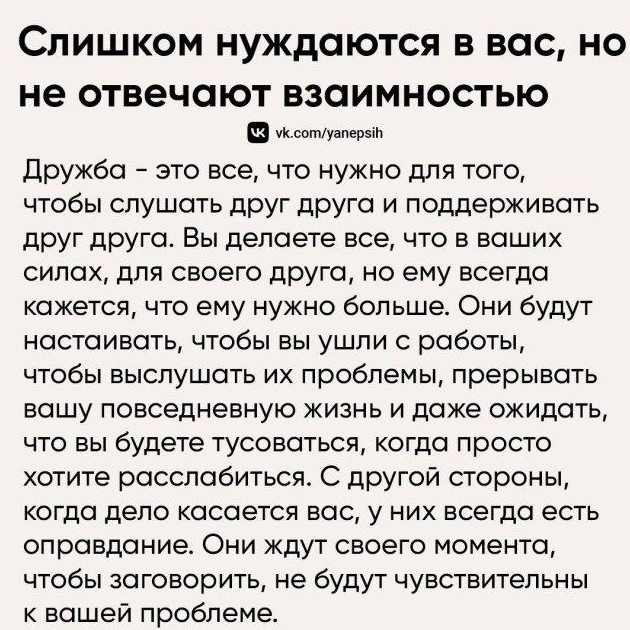 Слишком нуждаются в вас, но не отвечают взаимностью

vk.com/yanepsih

Дружба - это все, что нужно для того, чтобы слушать друг друга и поддерживать друг друга. Вы делаете все, что в ваших силах, для своего друга, но ему всегда кажется, что ему нужно больше. Они будут настаивать, чтобы вы ушли с работы, чтобы выслушать их проблемы, прерывать вашу повседневную жизнь и даже ожидать, что вы будете тусоваться, когда просто хотите расслабиться. С другой стороны, когда дело касается вас, у них всегда есть оправдание. Они ждут своего момента, чтобы заговорить, не будут чувствительны к вашей проблеме.